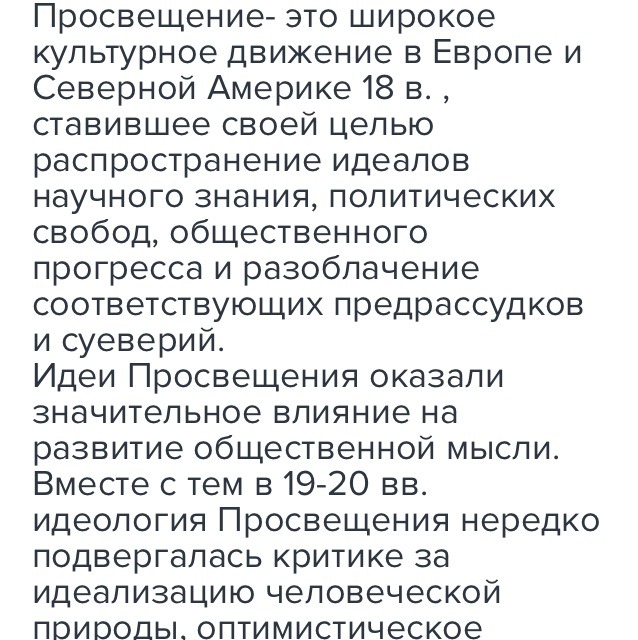 Просвещение- это широкое культурное движение в Европе и Северной Америке 18 в. , ставившее своей целью распространение идеалов научного знания, политических свобод, общественного прогресса и разоблачение соответствующих предрассудков и суеверий.
Идеи Просвещения оказали значительное влияние на развитие общественной мысли. Вместе с тем в 19-20 вв. идеология Просвещения нередко подвергалась критике за идеализацию человеческой природы, оптимистическое